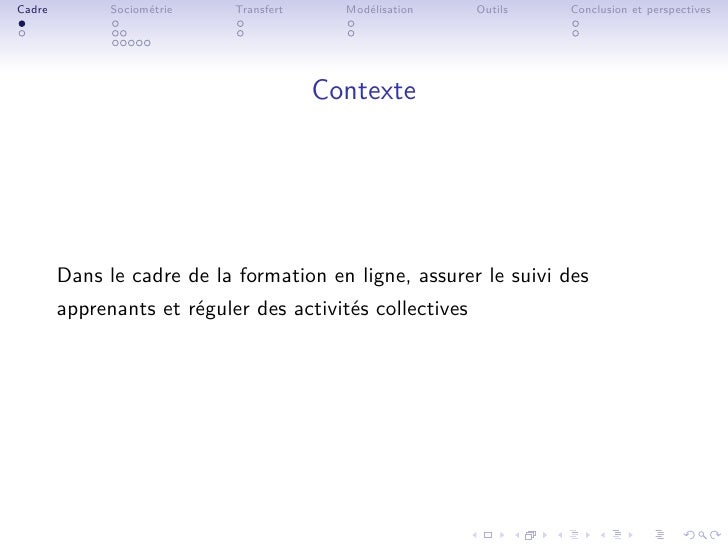 Cadre Sociométrie Transfert Modélisation Outils Conclusion et perspectives

Contexte

Dans le cadre de la formation en ligne, assurer le suivi des apprenants et réguler des activités collectives